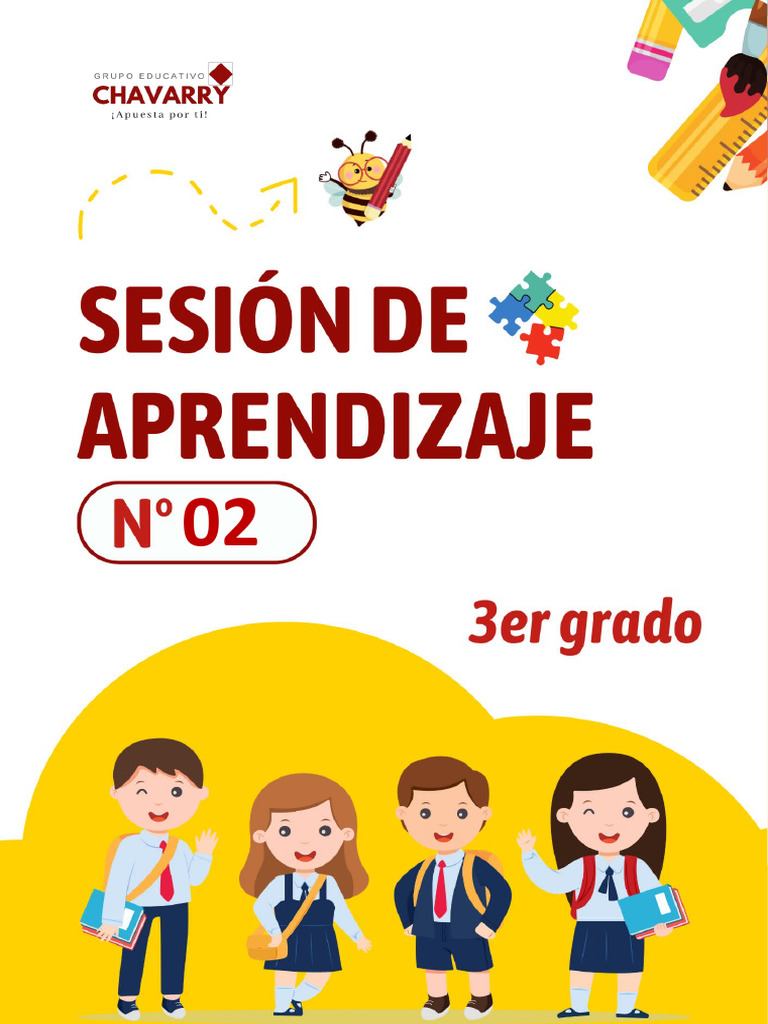 GRUPO EDUCATIVO
CHAVARRY
¡Apuesta por ti!

SESIÓN DE APRENDIZAJE

N° 02

3er grado